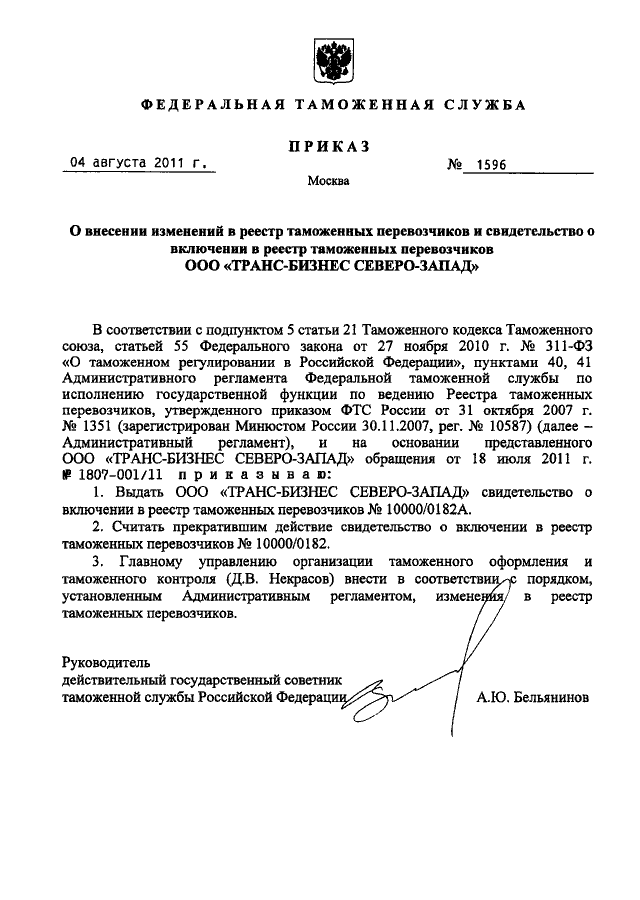 ФЕДЕРАЛЬНАЯ ТАМОЖЕННАЯ СЛУЖБА

ПРИКАЗ

04 августа 2011 г.

№ 1596

Москва

О внесении изменений в реестр таможенных перевозчиков и свидетельство о включении в реестр таможенных перевозчиков ООО «ТРАНС-БИЗНЕС СЕВЕРО-ЗАПАД»

В соответствии с подпунктом 5 статьи 21 Таможенного кодекса Таможенного союза, статьей 55 Федерального закона от 27 ноября 2010 г. № 311-ФЗ «О таможенном регулировании в Российской Федерации», пунктами 40, 41 Административного регламента Федеральной таможенной службы по исполнению государственной функции по ведению Реестра таможенных перевозчиков, утвержденного приказом ФТС России от 31 октября 2007 г. № 1351 (зарегистрирован Минюстом России 30.11.2007, рег. № 10587) (далее – Административный регламент), и на основании представленного ООО «ТРАНС-БИЗНЕС СЕВЕРО-ЗАПАД» обращения от 18 июля 2011 г. № 1807-001/11 приказываю:

1. Выдать ООО «ТРАНС-БИЗНЕС СЕВЕРО-ЗАПАД» свидетельство о включении в реестр таможенных перевозчиков № 10000/0182А.

2. Считать прекратившим действие свидетельство о включении в реестр таможенных перевозчиков № 10000/0182.

3. Главному управлению организации таможенного оформления и таможенного контроля (Д.В. Некрасов) внести в соответствии с порядком, установленным Административным регламентом, изменения в реестр таможенных перевозчиков.

Руководитель
действительный государственный советник таможенной службы Российской Федерации

А.Ю. Бельянинов